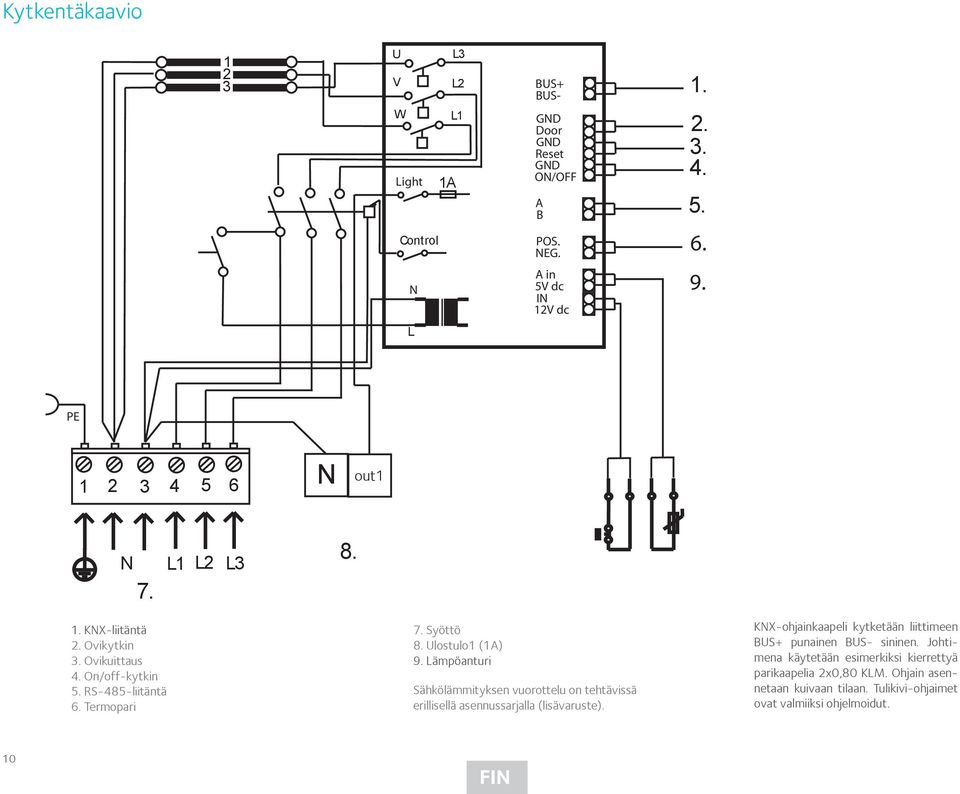 Kytkentäkaavio

1
2
3

U
V
W
L3
L2
L1

Light
1A
Control
N
L

BUS+
BUS-
GND
Door
GND
Reset
GND
ON/OFF
A
B
POS.
NEG.
A in
5V dc
IN
12V dc

1.
2.
3.
4.
5.
6.
9.

PE

1 2 3 4 5 6

N
out1

N L1 L2 L3

7.

8.

1. KNX-liitäntä
2. Ovikytkin
3. Ovikuittaus
4. On/off-kytkin
5. RS-485-liitäntä
6. Termopari

7. Syöttö
8. Ulostulo1 (1A)
9. Lämpöanturi

Sähkölämmityksen vuorottelu on tehtävissä erillisellä asennussarjalla (lisävaruste).

KNX-ohjainkaapeli kytketään liittimeen BUS+ punainen BUS- sininen. Johtimena käytetään esimerkiksi kierrettyä parikaapelia 2x0,80 KLM. Ohjain asennetaan kuivaan tilaan. Tulikivi-ohjaimet ovat valmiiksi ohjelmoidut.

10

FIN